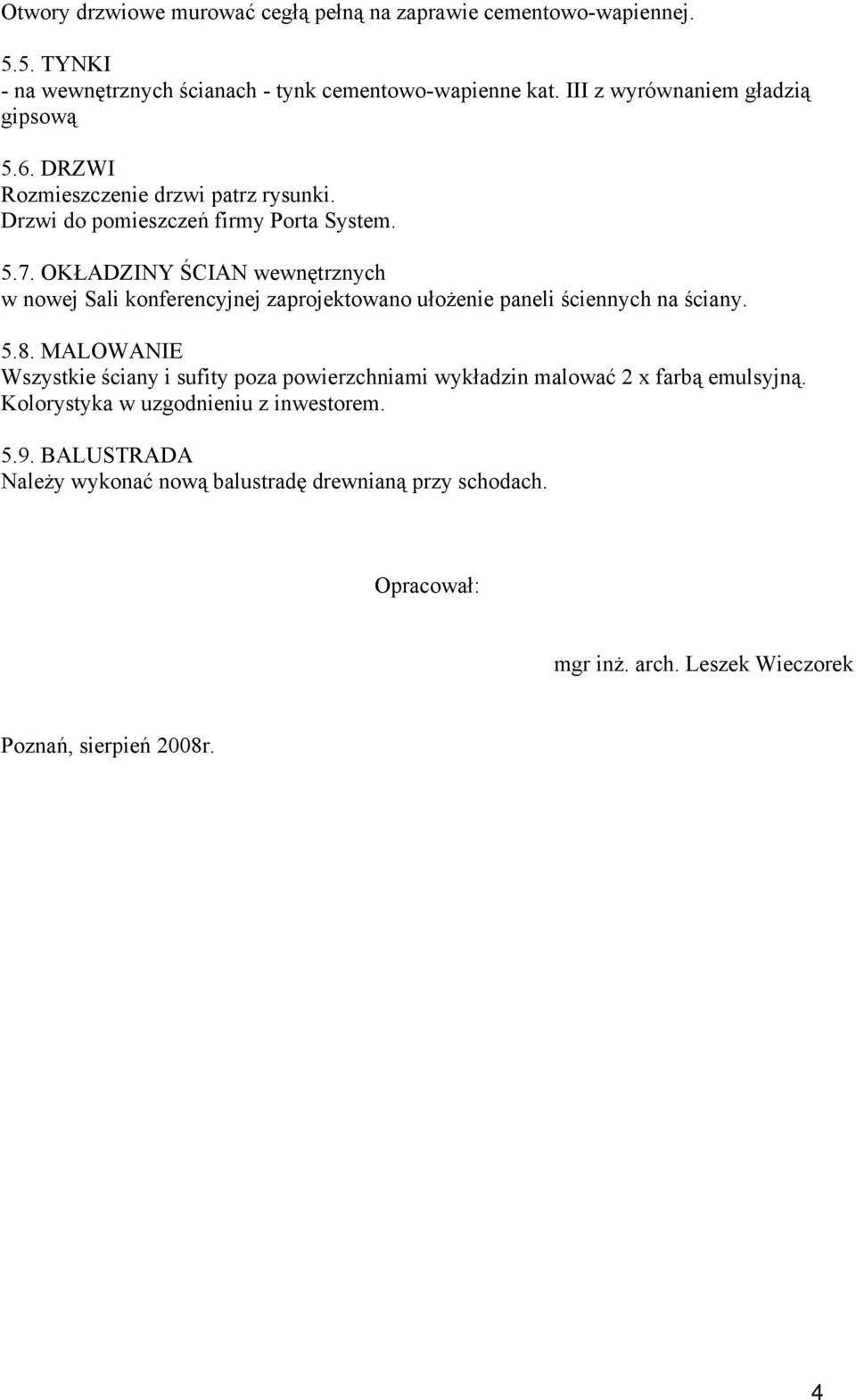 Otwory drzwiowe murować cegłą pełną na zaprawie cementowo-wapiennej.

5.5. TYNKI
- na wewnętrznych ścianach - tynk cementowo-wapienne kat. III z wyrównaniem gładzią gipsową

5.6. DRZWI
Rozmieszczenie drzwi patrz rysunki.
Drzwi do pomieszczeń firmy Porta System.

5.7. OKŁADZINY ŚCIAN wewnętrznych
w nowej Sali konferencyjnej zaprojektowano ułożenie paneli ściennych na ściany.

5.8. MALOWANIE
Wszystkie ściany i sufity poza powierzchniami wykładzin malować 2 x farbą emulsyjną.
Kolorystyka w uzgodnieniu z inwestorem.

5.9. BALUSTRADA
Należy wykonać nową balustradę drewnianą przy schodach.

Opracował:

mgr inż. arch. Leszek Wieczorek

Poznań, sierpień 2008r.

4